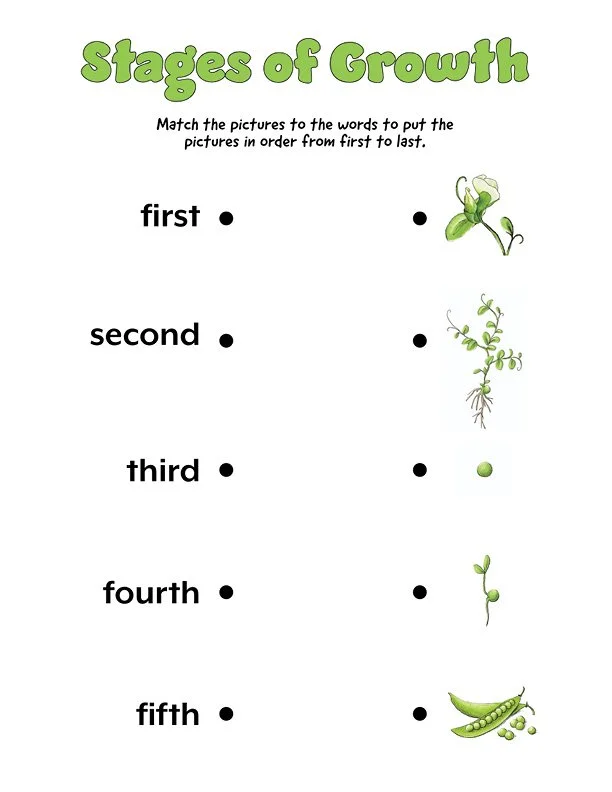 Stages of Growth

Match the pictures to the words to put the pictures in order from first to last.

first

second

third

fourth

fifth